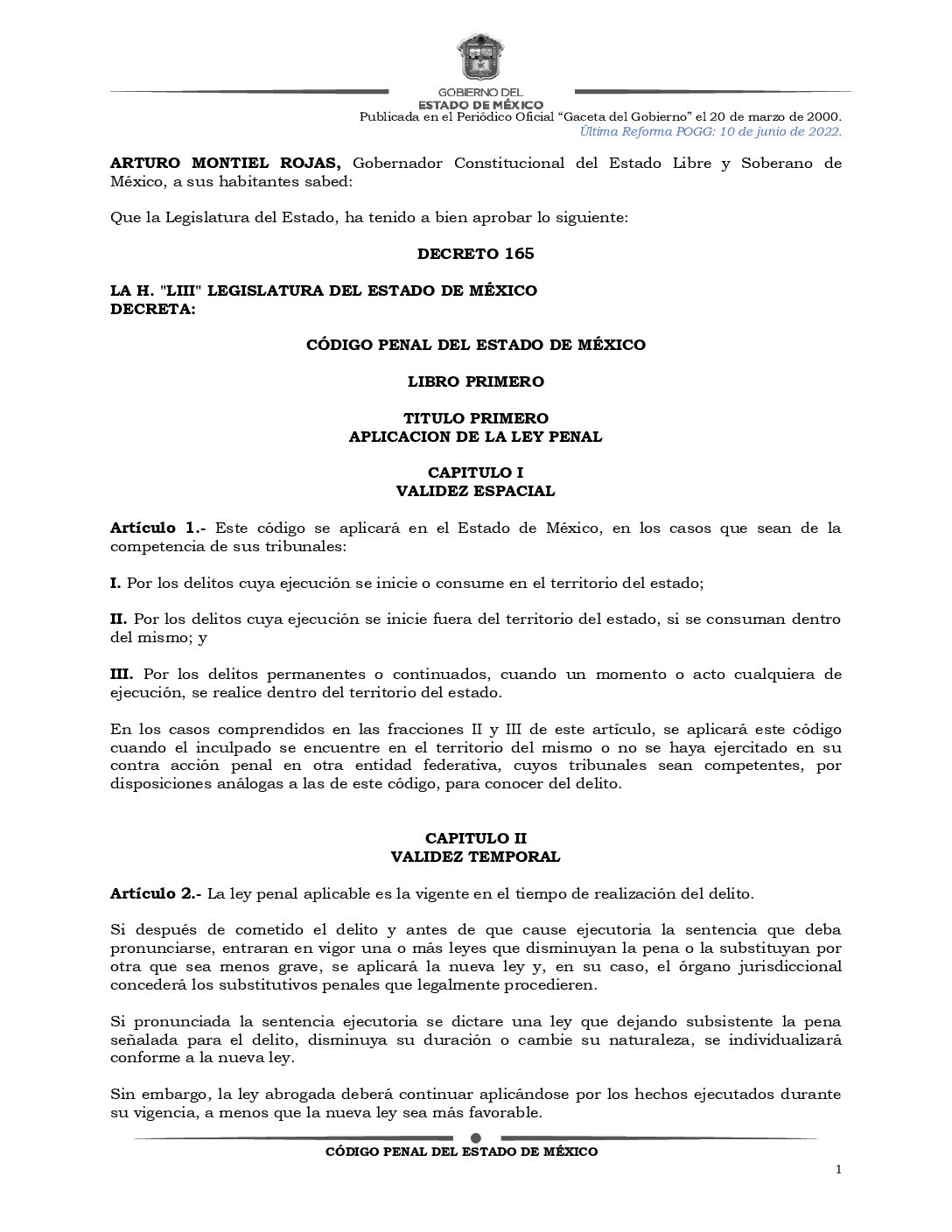 GOBIERNO DEL
ESTADO DE MÉXICO

Publicada en el Periódico Oficial "Gaceta del Gobierno" el 20 de marzo de 2000.
Última Reforma POGG: 10 de junio de 2022.

ARTURO MONTIEL ROJAS, Gobernador Constitucional del Estado Libre y Soberano de México, a sus habitantes sabed:

Que la Legislatura del Estado, ha tenido a bien aprobar lo siguiente:

DECRETO 165

LA H. "LIII" LEGISLATURA DEL ESTADO DE MÉXICO
DECRETA:

CÓDIGO PENAL DEL ESTADO DE MÉXICO

LIBRO PRIMERO

TITULO PRIMERO
APLICACION DE LA LEY PENAL

CAPITULO I
VALIDEZ ESPACIAL

Artículo 1.- Este código se aplicará en el Estado de México, en los casos que sean de la competencia de sus tribunales:

I. Por los delitos cuya ejecución se inicie o consume en el territorio del estado;

II. Por los delitos cuya ejecución se inicie fuera del territorio del estado, si se consuman dentro del mismo; y

III. Por los delitos permanentes o continuados, cuando un momento o acto cualquiera de ejecución, se realice dentro del territorio del estado.

En los casos comprendidos en las fracciones II y III de este artículo, se aplicará este código cuando el inculpado se encuentre en el territorio del mismo o no se haya ejercitado en su contra acción penal en otra entidad federativa, cuyos tribunales sean competentes, por disposiciones análogas a las de este código, para conocer del delito.

CAPITULO II
VALIDEZ TEMPORAL

Artículo 2.- La ley penal aplicable es la vigente en el tiempo de realización del delito.

Si después de cometido el delito y antes de que cause ejecutoria la sentencia que deba pronunciarse, entraran en vigor una o más leyes que disminuyan la pena o la substituyan por otra que sea menos grave, se aplicará la nueva ley y, en su caso, el órgano jurisdiccional concederá los substitutivos penales que legalmente procedieren.

Si pronunciada la sentencia ejecutoria se dictare una ley que dejando subsistente la pena señalada para el delito, disminuya su duración o cambie su naturaleza, se individualizará conforme a la nueva ley.

Sin embargo, la ley abrogada deberá continuar aplicándose por los hechos ejecutados durante su vigencia, a menos que la nueva ley sea más favorable.

CÓDIGO PENAL DEL ESTADO DE MÉXICO

1